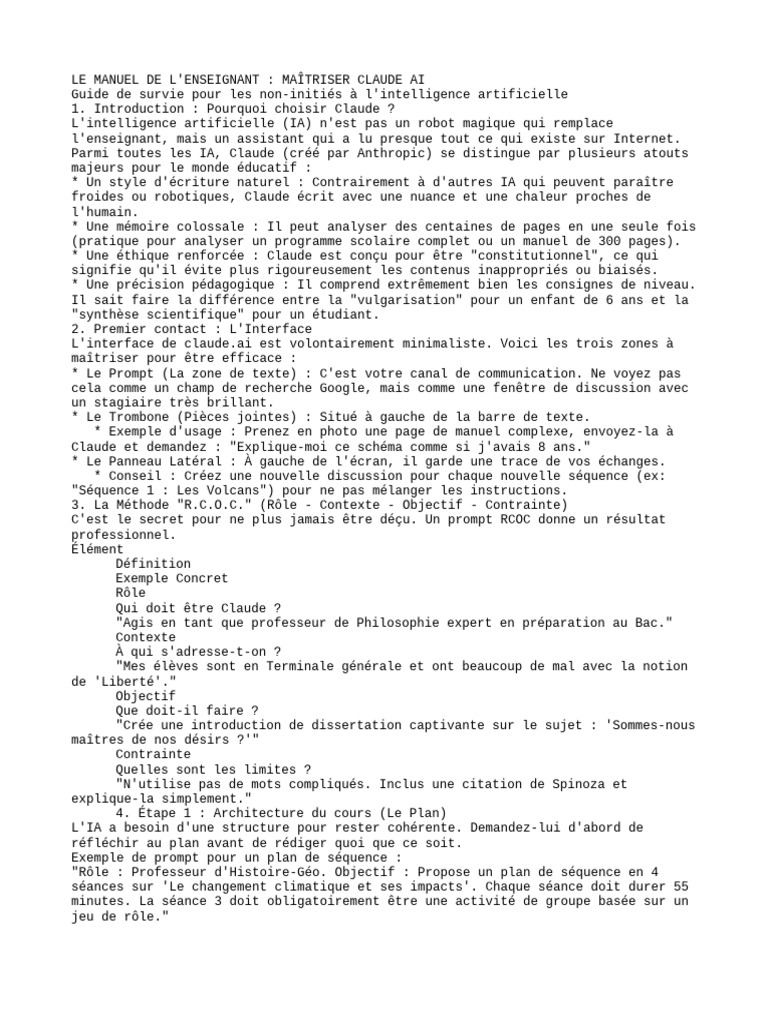 LE MANUEL DE L'ENSEIGNANT : MAÎTRISER CLAUDE AI
Guide de survie pour les non-initiés à l'intelligence artificielle
1. Introduction : Pourquoi choisir Claude ?
L'intelligence artificielle (IA) n'est pas un robot magique qui remplace l'enseignant, mais un assistant qui a lu presque tout ce qui existe sur Internet. Parmi toutes les IA, Claude (créé par Anthropic) se distingue par plusieurs atouts majeurs pour le monde éducatif :
* Un style d'écriture naturel : Contrairement à d'autres IA qui peuvent paraître froides ou robotiques, Claude écrit avec une nuance et une chaleur proches de l'humain.
* Une mémoire colossale : Il peut analyser des centaines de pages en une seule fois (pratique pour analyser un programme scolaire complet ou un manuel de 300 pages).
* Une éthique renforcée : Claude est conçu pour être "constitutionnel", ce qui signifie qu'il évite plus rigoureusement les contenus inappropriés ou biaisés.
* Une précision pédagogique : Il comprend extrêmement bien les consignes de niveau. Il sait faire la différence entre la "vulgarisation" pour un enfant de 6 ans et la "synthèse scientifique" pour un étudiant.
2. Premier contact : L'Interface
L'interface de claude.ai est volontairement minimaliste. Voici les trois zones à maîtriser pour être efficace :
* Le Prompt (La zone de texte) : C'est votre canal de communication. Ne voyez pas cela comme un champ de recherche Google, mais comme une fenêtre de discussion avec un stagiaire très brillant.
* Le Trombone (Pièces jointes) : Situé à gauche de la barre de texte.
* Exemple d'usage : Prenez en photo une page de manuel complexe, envoyez-la à Claude et demandez : "Explique-moi ce schéma comme si j'avais 8 ans."
* Le Panneau Latéral : À gauche de l'écran, il garde une trace de vos échanges.
* Conseil : Créez une nouvelle discussion pour chaque nouvelle séquence (ex: "Séquence 1 : Les Volcans") pour ne pas mélanger les instructions.
3. La Méthode "R.C.O.C." (Rôle - Contexte - Objectif - Contrainte)
C'est le secret pour ne plus jamais être déçu. Un prompt RCOC donne un résultat professionnel.
Élément
Définition
Exemple Concret
Rôle
Qui doit être Claude ?
"Agis en tant que professeur de Philosophie expert en préparation au Bac."
Contexte
À qui s'adresse-t-on ?
"Mes élèves sont en Terminale générale et ont beaucoup de mal avec la notion de 'Liberté'."
Objectif
Que doit-il faire ?
"Crée une introduction de dissertation captivante sur le sujet : 'Sommes-nous maîtres de nos désirs ?'"
Contrainte
Quelles sont les limites ?
"N'utilise pas de mots compliqués. Inclus une citation de Spinoza et explique-la simplement."
4. Étape 1 : Architecture du cours (Le Plan)
L'IA a besoin d'une structure pour rester cohérente. Demandez-lui d'abord de réfléchir au plan avant de rédiger quoi que ce soit.
Exemple de prompt pour un plan de séquence :
"Rôle : Professeur d'Histoire-Géo. Objectif : Propose un plan de séquence en 4 séances sur 'Le changement climatique et ses impacts'. Chaque séance doit durer 55 minutes. La séance 3 doit obligatoirement être une activité de groupe basée sur un jeu de rôle."